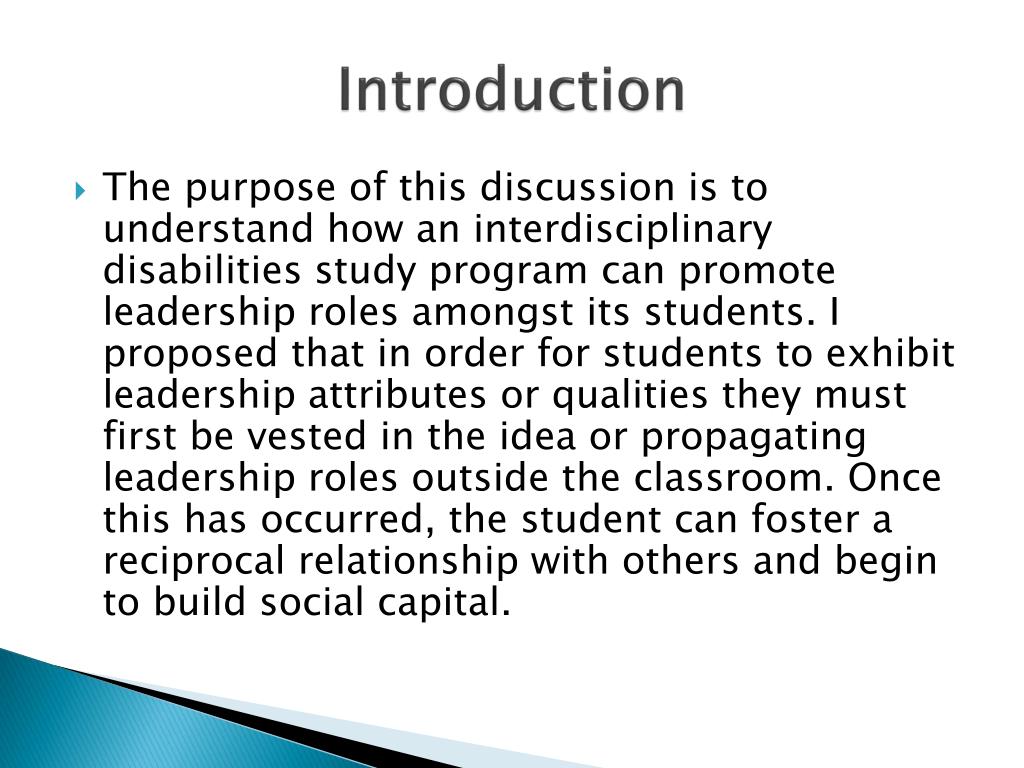 Introduction

The purpose of this discussion is to understand how an interdisciplinary disabilities study program can promote leadership roles amongst its students. I proposed that in order for students to exhibit leadership attributes or qualities they must first be vested in the idea or propagating leadership roles outside the classroom. Once this has occurred, the student can foster a reciprocal relationship with others and begin to build social capital.